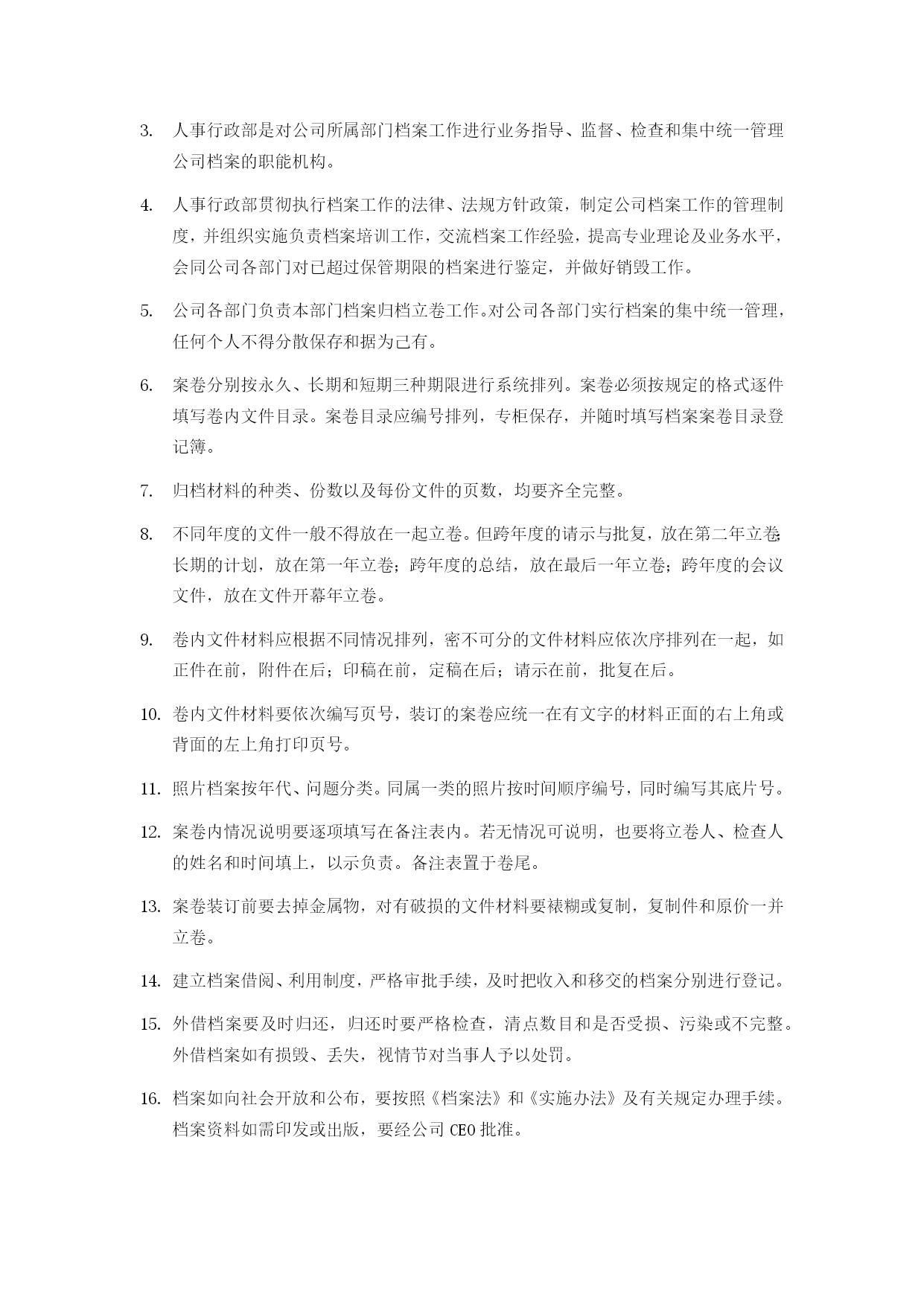 3. 人事行政部是对公司所属部门档案工作进行业务指导、监督、检查和集中统一管理公司档案的职能机构。

4. 人事行政部贯彻执行档案工作的法律、法规方针政策，制定公司档案工作的管理制度，并组织实施负责档案培训工作，交流档案工作经验，提高专业理论及业务水平，会同公司各部门对已超过保管期限的档案进行鉴定，并做好销毁工作。

5. 公司各部门负责本部门档案归档立卷工作。对公司各部门实行档案的集中统一管理，任何个人不得分散保存和据为己有。

6. 案卷分别按永久、长期和短期三种期限进行系统排列。案卷必须按规定的格式逐件填写卷内文件目录。案卷目录应编号排列，专柜保存，并随时填写档案案卷目录登记簿。

7. 归档材料的种类、份数以及每份文件的页数，均要齐全完整。

8. 不同年度的文件一般不得放在一起立卷。但跨年度的请示与批复，放在第二年立卷;长期的计划，放在第一年立卷；跨年度的总结，放在最后一年立卷；跨年度的会议文件，放在文件开幕年立卷。

9. 卷内文件材料应根据不同情况排列，密不可分的文件材料应依次序排列在一起，如正件在前，附件在后；印稿在前，定稿在后；请示在前，批复在后。

10. 卷内文件材料要依次编写页号，装订的案卷应统一在有文字的材料正面的右上角或背面的左上角打印页号。

11. 照片档案按年代、问题分类。同属一类的照片按时间顺序编号，同时编写其底片号。

12. 案卷内情况说明要逐项填写在备注表内。若无情况可说明，也要将立卷人、检查人的姓名和时间填上，以示负责。备注表置于卷尾。

13. 案卷装订前要去掉金属物，对有破损的文件材料要裱糊或复制，复制件和原价一并立卷。

14. 建立档案借阅、利用制度，严格审批手续，及时把收入和移交的档案分别进行登记。

15. 外借档案要及时归还，归还时要严格检查，清点数目和是否受损、污染或不完整。外借档案如有损毁、丢失，视情节对当事人予以处罚。

16. 档案如向社会开放和公布，要按照《档案法》和《实施办法》及有关规定办理手续。档案资料如需印发或出版，要经公司 CEO 批准。